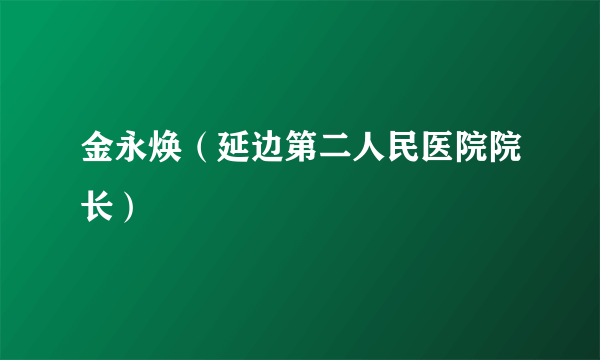 金永焕（延边第二人民医院院长）